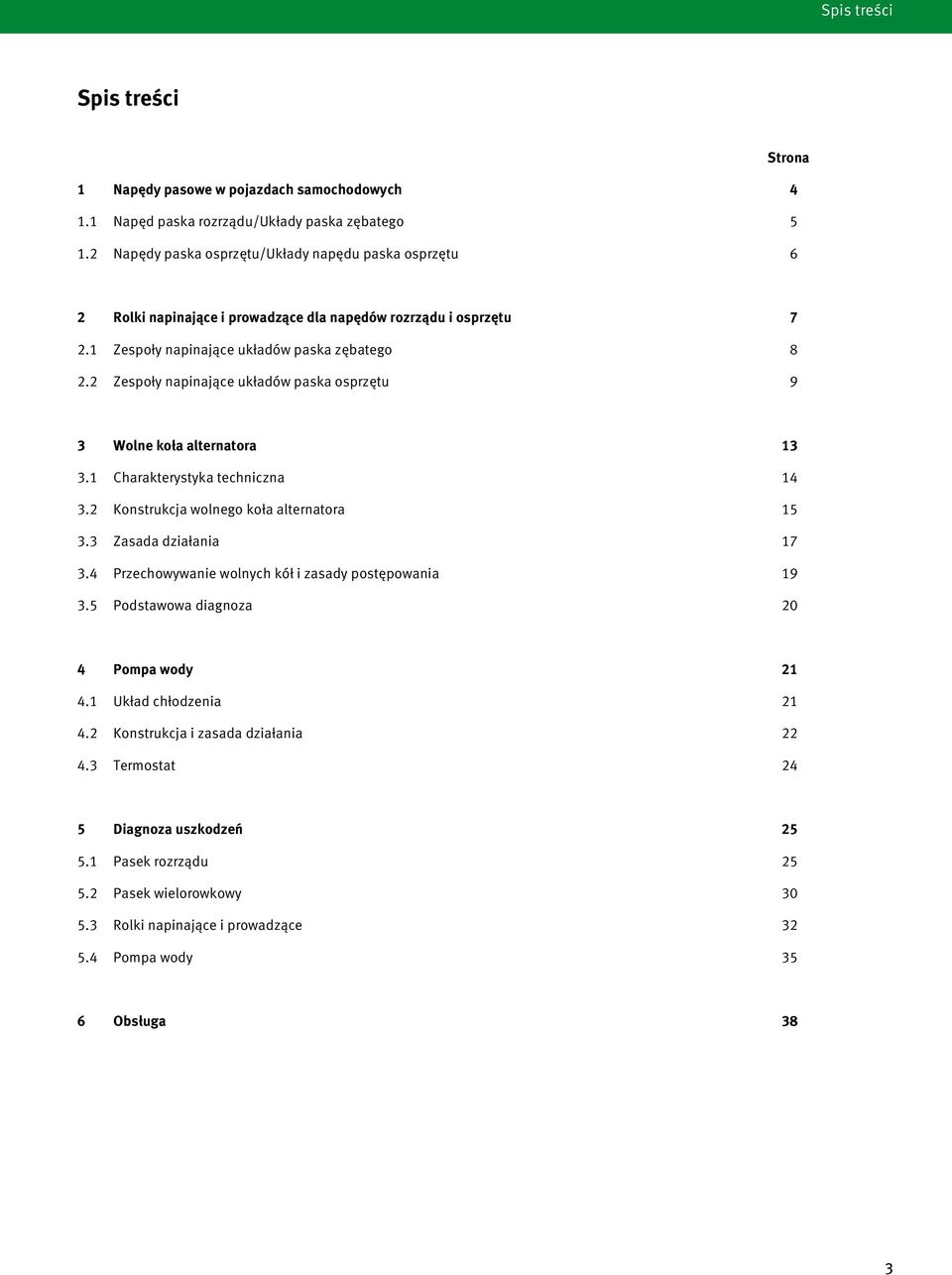 Spis treści

Spis treści

Strona

1 Napędy pasowe w pojazdach samochodowych 4
1.1 Napęd paska rozrządu/Układy paska zębatego 5
1.2 Napędy paska osprzętu/Układy napędu paska osprzętu 6

2 Rolki napinające i prowadzące dla napędów rozrządu i osprzętu 7
2.1 Zespoły napinające układów paska zębatego 8
2.2 Zespoły napinające układów paska osprzętu 9

3 Wolne koła alternatora 13
3.1 Charakterystyka techniczna 14
3.2 Konstrukcja wolnego koła alternatora 15
3.3 Zasada działania 17
3.4 Przechowywanie wolnych kół i zasady postępowania 19
3.5 Podstawowa diagnoza 20

4 Pompa wody 21
4.1 Układ chłodzenia 21
4.2 Konstrukcja i zasada działania 22
4.3 Termostat 24

5 Diagnoza uszkodzeń 25
5.1 Pasek rozrządu 25
5.2 Pasek wielorowkowy 30
5.3 Rolki napinające i prowadzące 32
5.4 Pompa wody 35

6 Obsługa 38

3